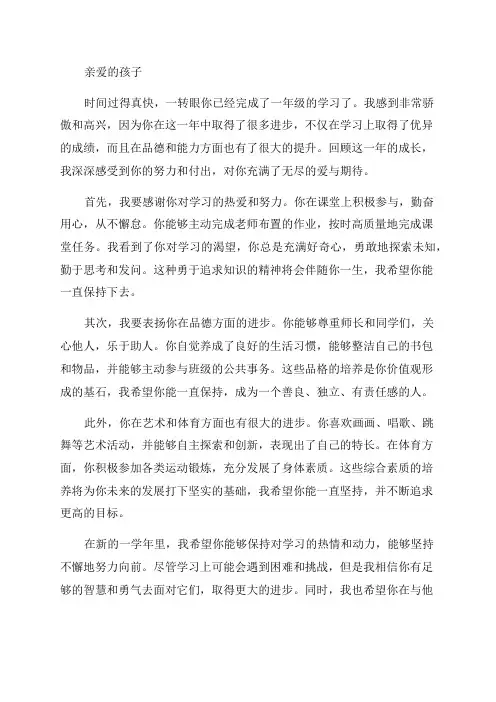 亲爱的孩子

时间过得真快，一转眼你已经完成了一年级的学习了。我感到非常骄傲和高兴，因为你在这一年中取得了很多进步，不仅在学习上取得了优异的成绩，而且在品德和能力方面也有了很大的提升。回顾这一年的成长，我深深感受到你的努力和付出，对你充满了无尽的爱与期待。

首先，我要感谢你对学习的热爱和努力。你在课堂上积极参与，勤奋用心，从不懈怠。你能够主动完成老师布置的作业，按时高质量地完成课堂任务。我看到了你对学习的渴望，你总是充满好奇心，勇敢地探索未知，勤于思考和发问。这种勇于追求知识的精神将会伴随你一生，我希望你能一直保持下去。

其次，我要表扬你在品德方面的进步。你能够尊重师长和同学们，关心他人，乐于助人。你自觉养成了良好的生活习惯，能够整洁自己的书包和物品，并能够主动参与班级的公共事务。这些品格的培养是你价值观形成的基石，我希望你能一直保持，成为一个善良、独立、有责任感的人。

此外，你在艺术和体育方面也有很大的进步。你喜欢画画、唱歌、跳舞等艺术活动，并能够自主探索和创新，表现出了自己的特长。在体育方面，你积极参加各类运动锻炼，充分发展了身体素质。这些综合素质的培养将为你未来的发展打下坚实的基础，我希望你能一直坚持，并不断追求更高的目标。

在新的一学年里，我希望你能够保持对学习的热情和动力，能够坚持不懈地努力向前。尽管学习上可能会遇到困难和挑战，但是我相信你有足够的智慧和勇气去面对它们，取得更大的进步。同时，我也希望你在与他